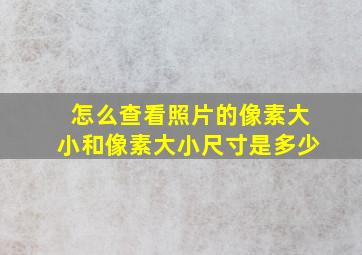 怎么查看照片的像素大小和像素大小尺寸是多少